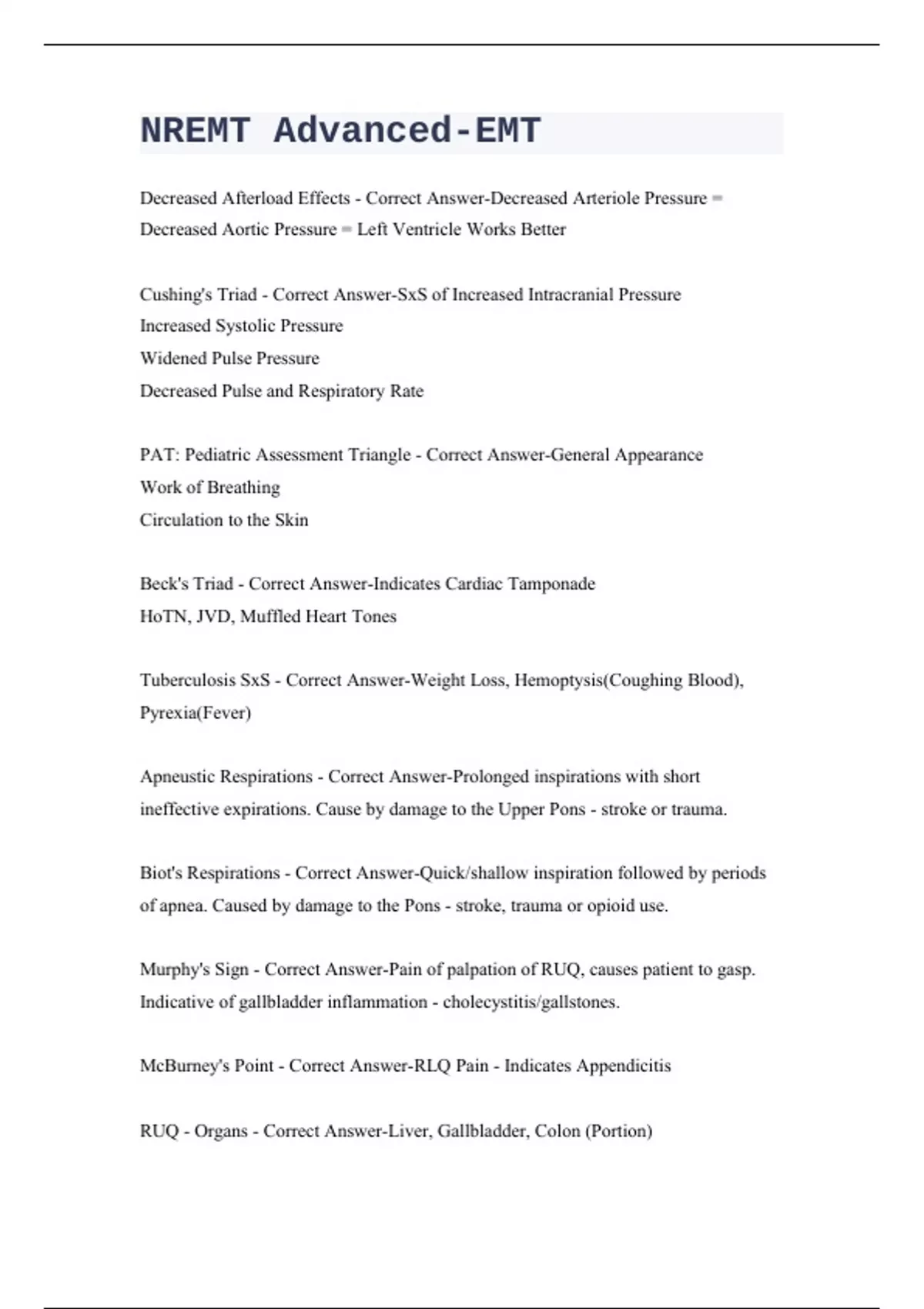 NREMT Advanced-EMT

Decreased Afterload Effects - Correct Answer-Decreased Arteriole Pressure = Decreased Aortic Pressure = Left Ventricle Works Better

Cushing's Triad - Correct Answer-SxS of Increased Intracranial Pressure
Increased Systolic Pressure
Widened Pulse Pressure
Decreased Pulse and Respiratory Rate

PAT: Pediatric Assessment Triangle - Correct Answer-General Appearance
Work of Breathing
Circulation to the Skin

Beck's Triad - Correct Answer-Indicates Cardiac Tamponade
HoTN, JVD, Muffled Heart Tones

Tuberculosis SxS - Correct Answer-Weight Loss, Hemoptysis(Coughing Blood), Pyrexia(Fever)

Apneustic Respirations - Correct Answer-Prolonged inspirations with short ineffective expirations. Cause by damage to the Upper Pons - stroke or trauma.

Biot's Respirations - Correct Answer-Quick/shallow inspiration followed by periods of apnea. Caused by damage to the Pons - stroke, trauma or opioid use.

Murphy's Sign - Correct Answer-Pain of palpation of RUQ, causes patient to gasp. Indicative of gallbladder inflammation - cholecystitis/gallstones.

McBurney's Point - Correct Answer-RLQ Pain - Indicates Appendicitis

RUQ - Organs - Correct Answer-Liver, Gallbladder, Colon (Portion)